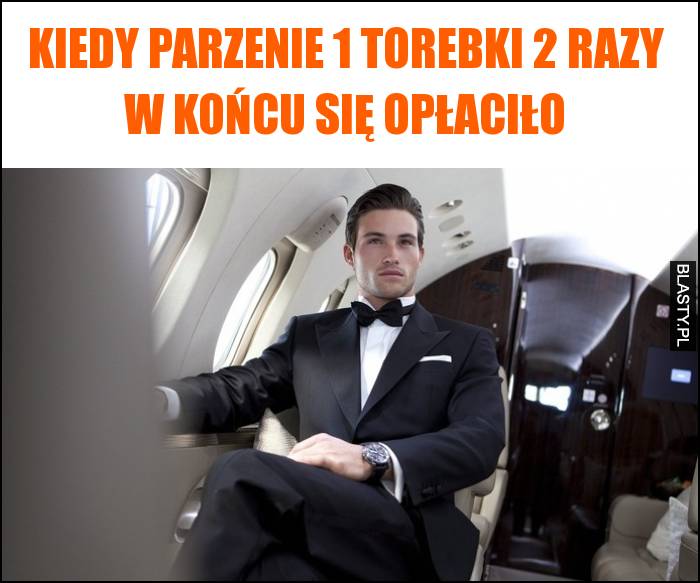 KIEDY PARZENIE 1 TOREBKI 2 RAZY W KOŃCU SIĘ OPŁACIŁO

BLASTY.PL